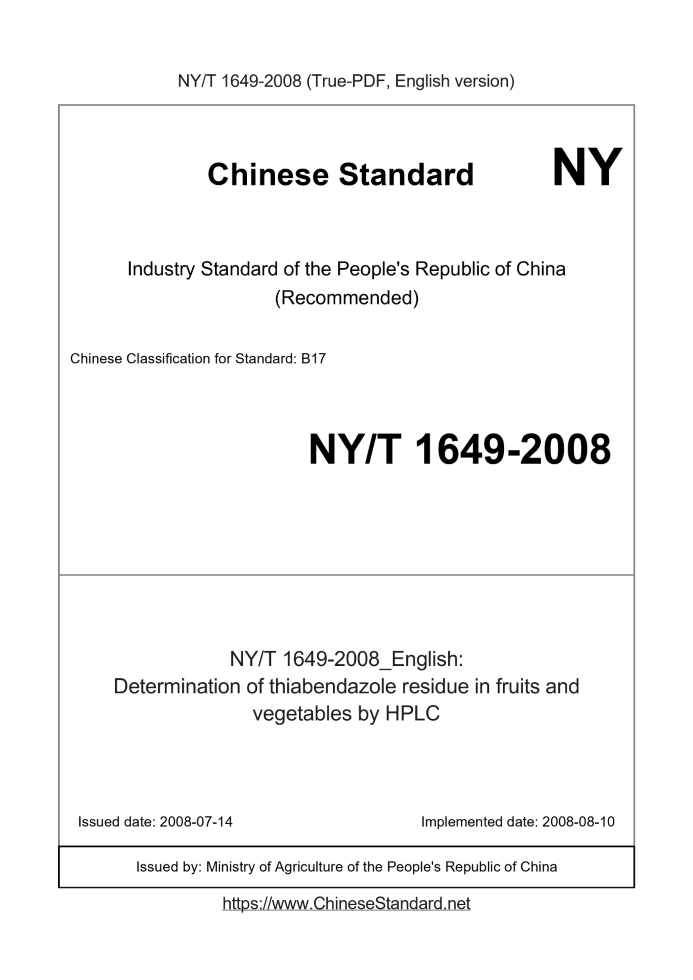 NY/T 1649-2008 (True-PDF, English version)

Chinese Standard

NY

Industry Standard of the People's Republic of China
(Recommended)

Chinese Classification for Standard: B17

NY/T 1649-2008

NY/T 1649-2008_English:
Determination of thiabendazole residue in fruits and vegetables by HPLC

Issued date: 2008-07-14

Implemented date: 2008-08-10

Issued by: Ministry of Agriculture of the People's Republic of China

https://www.ChineseStandard.net